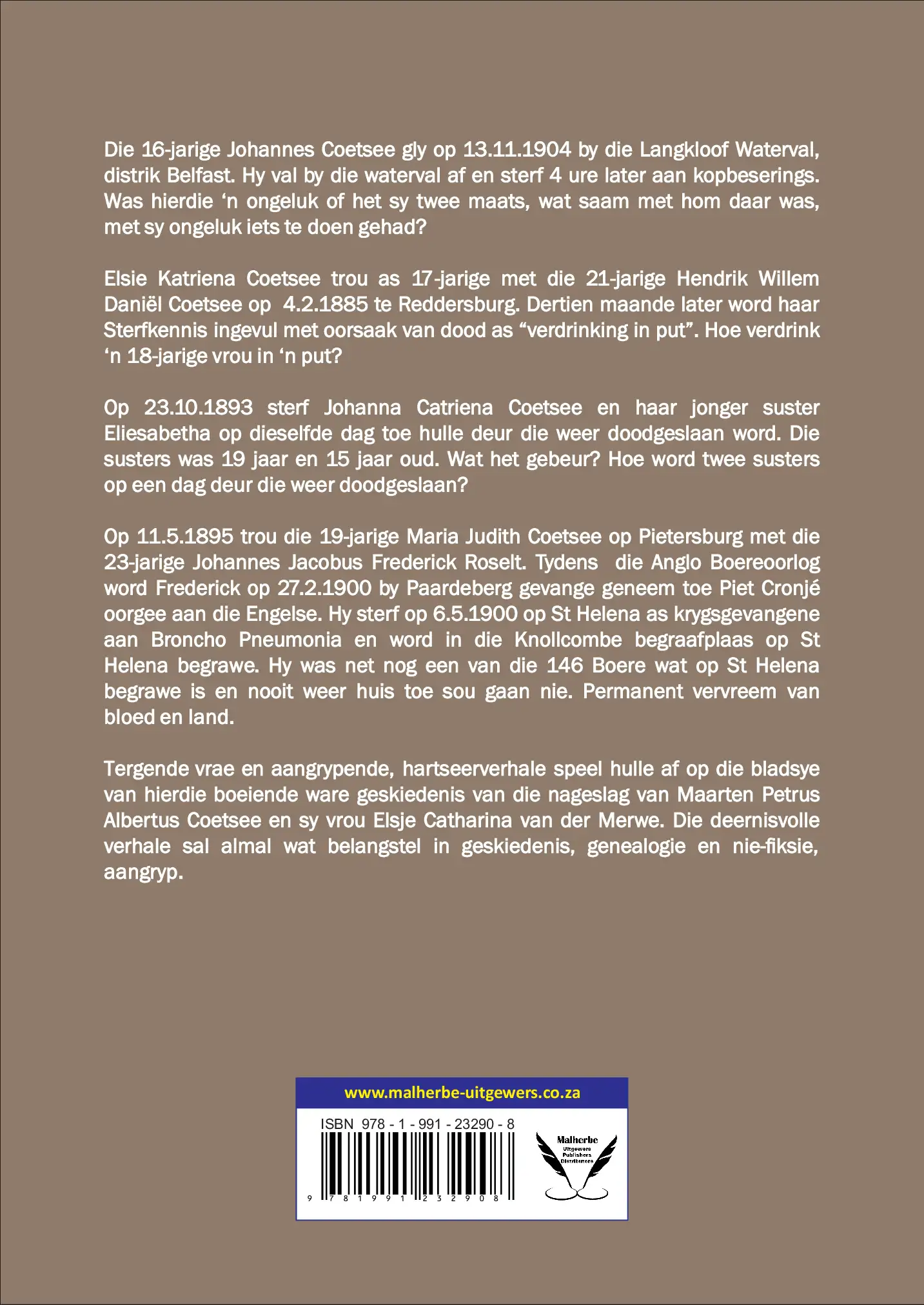 Die 16-jarige Johannes Coetsee gly op 13.11.1904 by die Langkloof Waterval, distrik Belfast. Hy val by die waterval af en sterf 4 ure later aan kopbeserings. Was hierdie 'n ongeluk of het sy twee maats, wat saam met hom daar was, met sy ongeluk iets te doen gehad?

Elsie Katriena Coetsee trou as 17-jarige met die 21-jarige Hendrik Willem Daniël Coetsee op 4.2.1885 te Reddersburg. Dertien maande later word haar Sterfkennis ingevul met oorsaak van dood as "verdrinking in put". Hoe verdrink 'n 18-jarige vrou in 'n put?

Op 23.10.1893 sterf Johanna Catriena Coetsee en haar jonger suster Eliesabetha op dieselfde dag toe hulle deur die weer doodgeslaan word. Die susters was 19 jaar en 15 jaar oud. Wat het gebeur? Hoe word twee susters op een dag deur die weer doodgeslaan?

Op 11.5.1895 trou die 19-jarige Maria Judith Coetsee op Pietersburg met die 23-jarige Johannes Jacobus Frederick Roselt. Tydens die Anglo Boereoorlog word Frederick op 27.2.1900 by Paardeberg gevange geneem toe Piet Cronjé oorgee aan die Engelse. Hy sterf op 6.5.1900 op St Helena as krygsgevangene aan Broncho Pneumonia en word in die Knollcombe begraafplaas op St Helena begrawe. Hy was net nog een van die 146 Boere wat op St Helena begrawe is en nooit weer huis toe sou gaan nie. Permanent vervreem van bloed en land.

Tergende vrae en aangrypende, hartseerverhale speel hulle af op die bladsye van hierdie boeiende ware geskiedenis van die nageslag van Maarten Petrus Albertus Coetsee en sy vrou Elsje Catharina van der Merwe. Die deernisvolle verhale sal almal wat belangstel in geskiedenis, genealogie en nie-fiksie, aangryp.

www.malherbe-uitgewers.co.za

ISBN 978 - 1 - 991 - 23290 - 8

9 781991 232908

Malherbe
Uitgewers
Publishers
Distributors